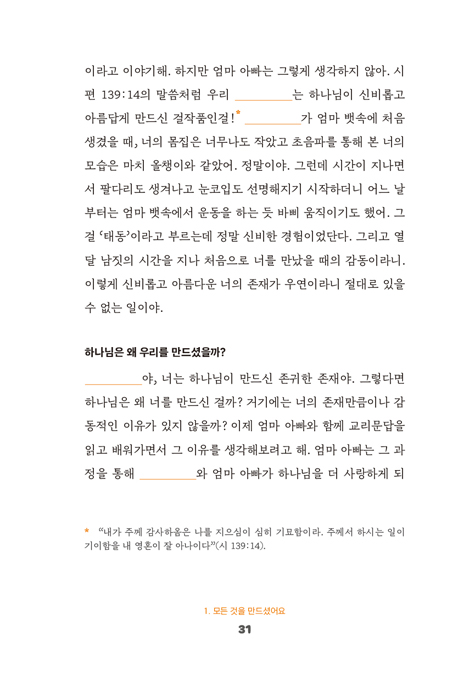 이라고 이야기해. 하지만 엄마 아빠는 그렇게 생각하지 않아. 시편 139:14의 말씀처럼 우리 ________는 하나님이 신비롭고 아름답게 만드신 걸작품인걸!* ________가 엄마 뱃속에 처음 생겼을 때, 너의 몸집은 너무나도 작았고 초음파를 통해 본 너의 모습은 마치 올챙이와 같았어. 정말이야. 그런데 시간이 지나면서 팔다리도 생겨나고 눈코입도 선명해지기 시작하더니 어느 날부터는 엄마 뱃속에서 운동을 하는 듯 바삐 움직이기도 했어. 그걸 '태동'이라고 부르는데 정말 신비한 경험이었단다. 그리고 열 달 남짓의 시간을 지나 처음으로 너를 만났을 때의 감동이라니. 이렇게 신비롭고 아름다운 너의 존재가 우연이라니 절대로 있을 수 없는 일이야.

하나님은 왜 우리를 만드셨을까?

________야, 너는 하나님이 만드신 존귀한 존재야. 그렇다면 하나님은 왜 너를 만드신 걸까? 거기에는 너의 존재만큼이나 감동적인 이유가 있지 않을까? 이제 엄마 아빠와 함께 교리문답을 읽고 배워가면서 그 이유를 생각해보려고 해. 엄마 아빠는 그 과정을 통해 ________와 엄마 아빠가 하나님을 더 사랑하게 되

* "내가 주께 감사하옴은 나를 지으심이 심히 기묘함이라. 주께서 하시는 일이 기이함을 내 영혼이 잘 아나이다"(시 139:14).

1. 모든 것을 만드셨어요

31